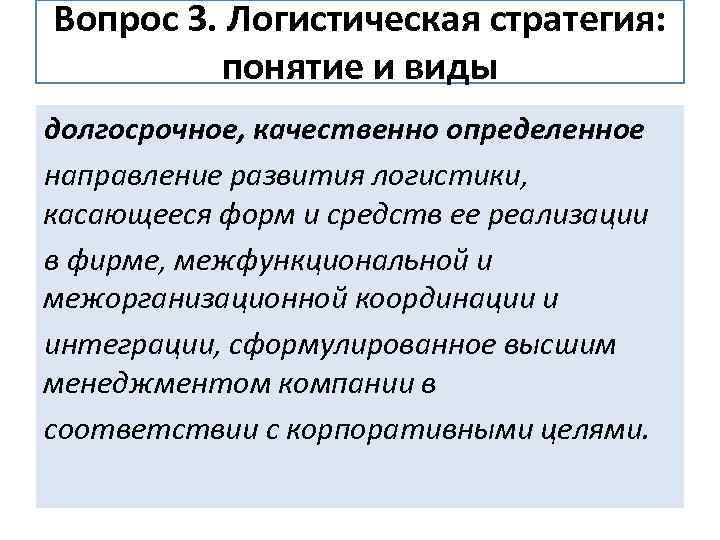 Вопрос 3. Логистическая стратегия: понятие и виды

долгосрочное, качественно определенное направление развития логистики, касающееся форм и средств ее реализации в фирме, межфункциональной и межорганизационной координации и интеграции, сформулированное высшим менеджментом компании в соответствии с корпоративными целями.